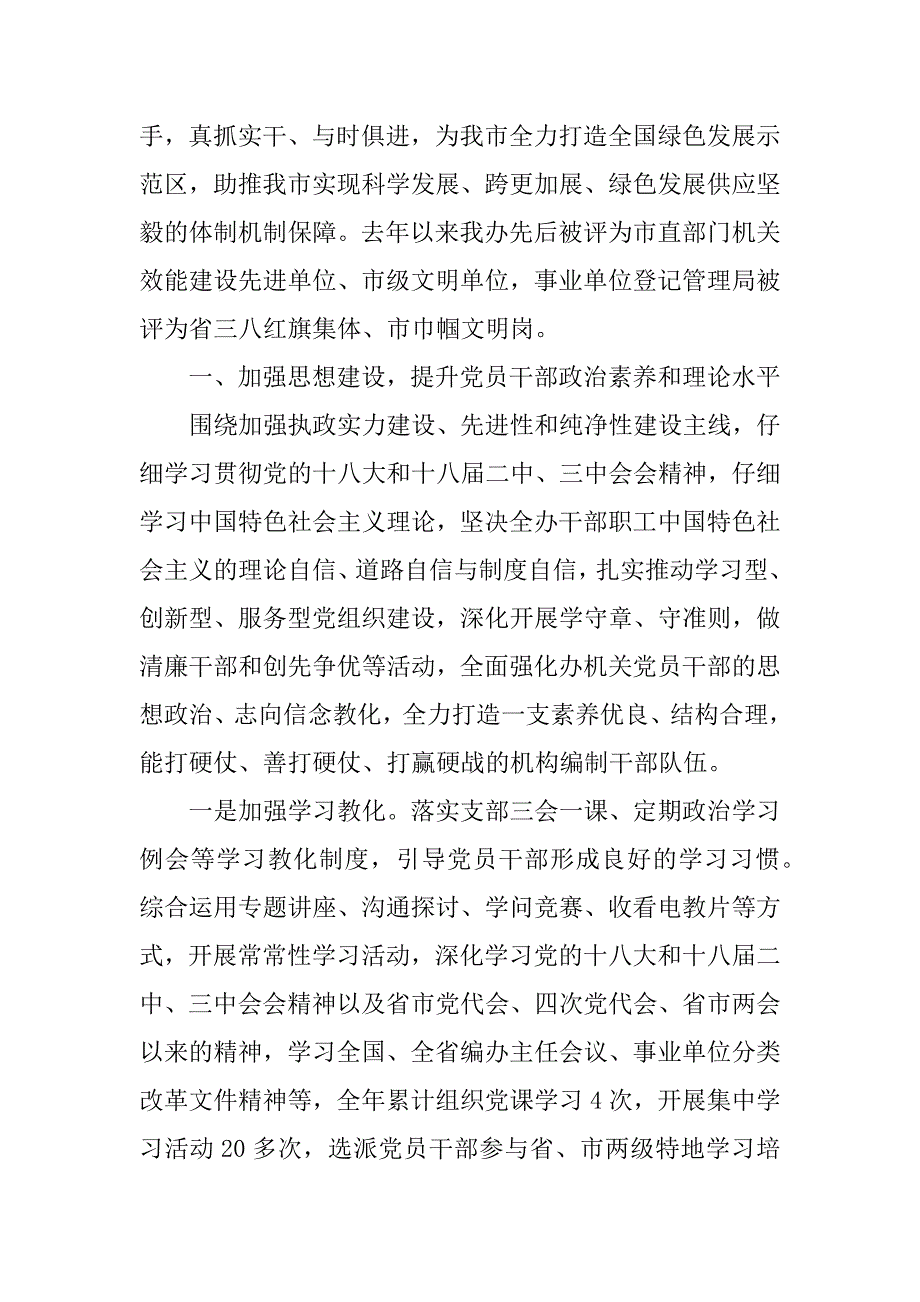 手，真抓实干、与时俱进，为我市全力打造全国绿色发展示范区，助推我市实现科学发展、跨更加展、绿色发展供应坚毅的体制机制保障。去年以来我办先后被评为市直部门机关效能建设先进单位、市级文明单位，事业单位登记管理局被评为省三八红旗集体、市巾帼文明岗。

一、加强思想建设，提升党员干部政治素养和理论水平

围绕加强执政实力建设、先进性和纯净性建设主线，仔细学习贯彻党的十八大和十八届二中、三中会会精神，仔细学习中国特色社会主义理论，坚决全办干部职工中国特色社会主义的理论自信、道路自信与制度自信，扎实推动学习型、创新型、服务型党组织建设，深化开展学守章、守准则，做清廉干部和创先争优等活动，全面强化办机关党员干部的思想政治、志向信念教化，全力打造一支素养优良、结构合理，能打硬仗、善打硬仗、打赢硬战的机构编制干部队伍。

一是加强学习教化。落实支部三会一课、定期政治学习例会等学习教化制度，引导党员干部形成良好的学习习惯。综合运用专题讲座、沟通探讨、学问竞赛、收看电教片等方式，开展常常性学习活动，深化学习党的十八大和十八届二中、三中会会精神以及省市党代会、四次党代会、省市两会以来的精神，学习全国、全省编办主任会议、事业单位分类改革文件精神等，全年累计组织党课学习 4 次，开展集中学习活动 20 多次，选派党员干部参与省、市两级特地学习培